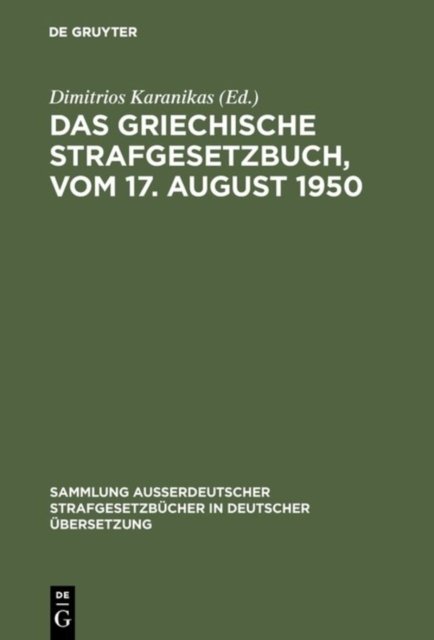 DE GRUYTER

Dimitrios Karanikas (Ed.)

DAS GRIECHISCHE STRAFGESETZBUCH, VOM 17. AUGUST 1950

SAMMLUNG AUSSERDEUTSCHER STRAFGESETZBÜCHER IN DEUTSCHER ÜBERSETZUNG

DE
G